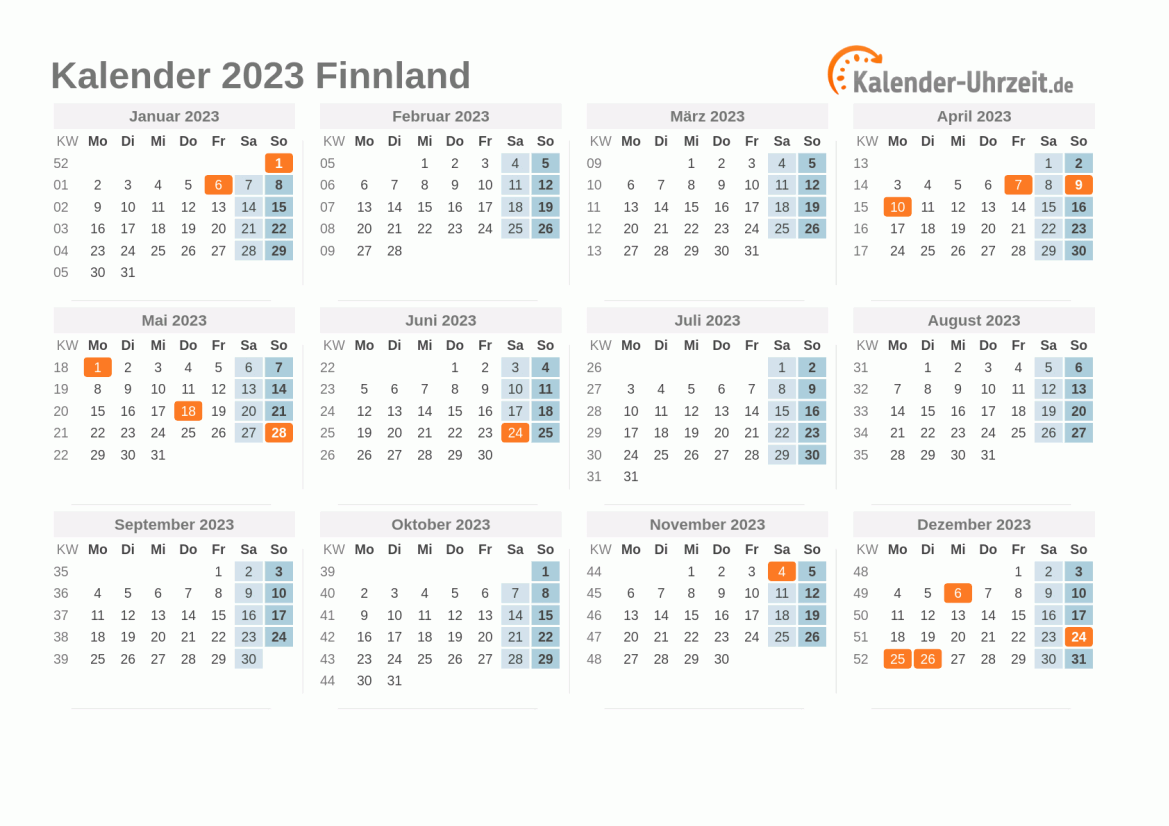 Kalender 2023 Finnland

Kalender-Uhrzeit.de

Januar 2023

| KW | Mo | Di | Mi | Do | Fr | Sa | So |
|---|---|---|---|---|---|---|---|
| 52 | | | | | | | 1 |
| 01 | 2 | 3 | 4 | 5 | 6 | 7 | 8 |
| 02 | 9 | 10 | 11 | 12 | 13 | 14 | 15 |
| 03 | 16 | 17 | 18 | 19 | 20 | 21 | 22 |
| 04 | 23 | 24 | 25 | 26 | 27 | 28 | 29 |
| 05 | 30 | 31 | | | | | |

Februar 2023

| KW | Mo | Di | Mi | Do | Fr | Sa | So |
|---|---|---|---|---|---|---|---|
| 05 | | | 1 | 2 | 3 | 4 | 5 |
| 06 | 6 | 7 | 8 | 9 | 10 | 11 | 12 |
| 07 | 13 | 14 | 15 | 16 | 17 | 18 | 19 |
| 08 | 20 | 21 | 22 | 23 | 24 | 25 | 26 |
| 09 | 27 | 28 | | | | | |

März 2023

| KW | Mo | Di | Mi | Do | Fr | Sa | So |
|---|---|---|---|---|---|---|---|
| 09 | | | 1 | 2 | 3 | 4 | 5 |
| 10 | 6 | 7 | 8 | 9 | 10 | 11 | 12 |
| 11 | 13 | 14 | 15 | 16 | 17 | 18 | 19 |
| 12 | 20 | 21 | 22 | 23 | 24 | 25 | 26 |
| 13 | 27 | 28 | 29 | 30 | 31 | | |

April 2023

| KW | Mo | Di | Mi | Do | Fr | Sa | So |
|---|---|---|---|---|---|---|---|
| 13 | | | | | | 1 | 2 |
| 14 | 3 | 4 | 5 | 6 | 7 | 8 | 9 |
| 15 | 10 | 11 | 12 | 13 | 14 | 15 | 16 |
| 16 | 17 | 18 | 19 | 20 | 21 | 22 | 23 |
| 17 | 24 | 25 | 26 | 27 | 28 | 29 | 30 |

Mai 2023

| KW | Mo | Di | Mi | Do | Fr | Sa | So |
|---|---|---|---|---|---|---|---|
| 18 | 1 | 2 | 3 | 4 | 5 | 6 | 7 |
| 19 | 8 | 9 | 10 | 11 | 12 | 13 | 14 |
| 20 | 15 | 16 | 17 | 18 | 19 | 20 | 21 |
| 21 | 22 | 23 | 24 | 25 | 26 | 27 | 28 |
| 22 | 29 | 30 | 31 | | | | |

Juni 2023

| KW | Mo | Di | Mi | Do | Fr | Sa | So |
|---|---|---|---|---|---|---|---|
| 22 | | | | 1 | 2 | 3 | 4 |
| 23 | 5 | 6 | 7 | 8 | 9 | 10 | 11 |
| 24 | 12 | 13 | 14 | 15 | 16 | 17 | 18 |
| 25 | 19 | 20 | 21 | 22 | 23 | 24 | 25 |
| 26 | 26 | 27 | 28 | 29 | 30 | | |

Juli 2023

| KW | Mo | Di | Mi | Do | Fr | Sa | So |
|---|---|---|---|---|---|---|---|
| 26 | | | | | | 1 | 2 |
| 27 | 3 | 4 | 5 | 6 | 7 | 8 | 9 |
| 28 | 10 | 11 | 12 | 13 | 14 | 15 | 16 |
| 29 | 17 | 18 | 19 | 20 | 21 | 22 | 23 |
| 30 | 24 | 25 | 26 | 27 | 28 | 29 | 30 |
| 31 | 31 | | | | | | |

August 2023

| KW | Mo | Di | Mi | Do | Fr | Sa | So |
|---|---|---|---|---|---|---|---|
| 31 | | 1 | 2 | 3 | 4 | 5 | 6 |
| 32 | 7 | 8 | 9 | 10 | 11 | 12 | 13 |
| 33 | 14 | 15 | 16 | 17 | 18 | 19 | 20 |
| 34 | 21 | 22 | 23 | 24 | 25 | 26 | 27 |
| 35 | 28 | 29 | 30 | 31 | | | |

September 2023

| KW | Mo | Di | Mi | Do | Fr | Sa | So |
|---|---|---|---|---|---|---|---|
| 35 | | | | | 1 | 2 | 3 |
| 36 | 4 | 5 | 6 | 7 | 8 | 9 | 10 |
| 37 | 11 | 12 | 13 | 14 | 15 | 16 | 17 |
| 38 | 18 | 19 | 20 | 21 | 22 | 23 | 24 |
| 39 | 25 | 26 | 27 | 28 | 29 | 30 | |

Oktober 2023

| KW | Mo | Di | Mi | Do | Fr | Sa | So |
|---|---|---|---|---|---|---|---|
| 39 | | | | | | | 1 |
| 40 | 2 | 3 | 4 | 5 | 6 | 7 | 8 |
| 41 | 9 | 10 | 11 | 12 | 13 | 14 | 15 |
| 42 | 16 | 17 | 18 | 19 | 20 | 21 | 22 |
| 43 | 23 | 24 | 25 | 26 | 27 | 28 | 29 |
| 44 | 30 | 31 | | | | | |

November 2023

| KW | Mo | Di | Mi | Do | Fr | Sa | So |
|---|---|---|---|---|---|---|---|
| 44 | | | 1 | 2 | 3 | 4 | 5 |
| 45 | 6 | 7 | 8 | 9 | 10 | 11 | 12 |
| 46 | 13 | 14 | 15 | 16 | 17 | 18 | 19 |
| 47 | 20 | 21 | 22 | 23 | 24 | 25 | 26 |
| 48 | 27 | 28 | 29 | 30 | | | |

Dezember 2023

| KW | Mo | Di | Mi | Do | Fr | Sa | So |
|---|---|---|---|---|---|---|---|
| 48 | | | | | 1 | 2 | 3 |
| 49 | 4 | 5 | 6 | 7 | 8 | 9 | 10 |
| 50 | 11 | 12 | 13 | 14 | 15 | 16 | 17 |
| 51 | 18 | 19 | 20 | 21 | 22 | 23 | 24 |
| 52 | 25 | 26 | 27 | 28 | 29 | 30 | 31 |